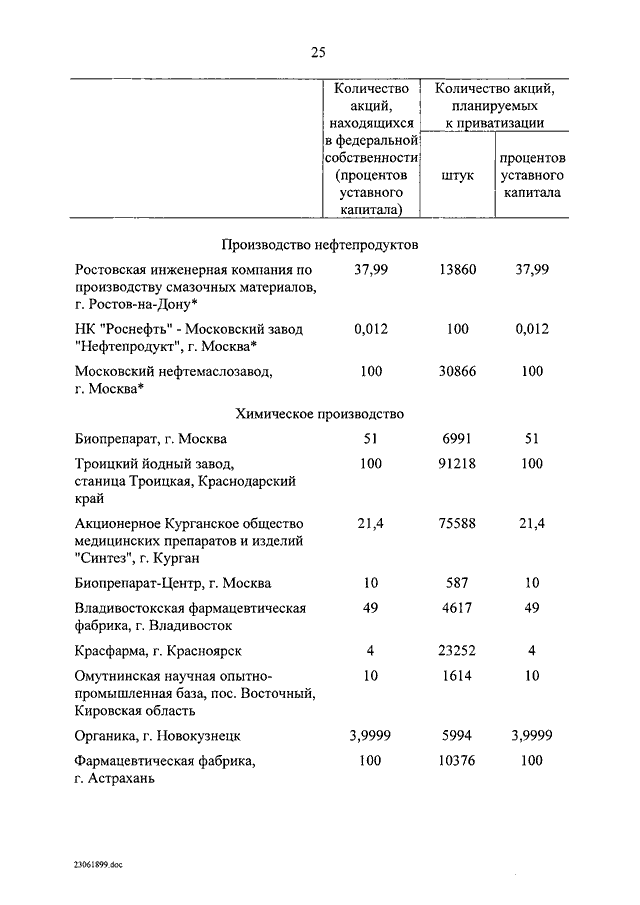 25

| | Количество акций, находящихся в федеральной собственности (процентов уставного капитала) | Количество акций, планируемых к приватизации: штук | Количество акций, планируемых к приватизации: процентов уставного капитала |
|---|---|---|---|
| Производство нефтепродуктов | | | |
| Ростовская инженерная компания по производству смазочных материалов, г. Ростов-на-Дону* | 37,99 | 13860 | 37,99 |
| НК "Роснефть" - Московский завод "Нефтепродукт", г. Москва* | 0,012 | 100 | 0,012 |
| Московский нефтемаслозавод, г. Москва* | 100 | 30866 | 100 |
| Химическое производство | | | |
| Биопрепарат, г. Москва | 51 | 6991 | 51 |
| Троицкий йодный завод, станица Троицкая, Краснодарский край | 100 | 91218 | 100 |
| Акционерное Курганское общество медицинских препаратов и изделий "Синтез", г. Курган | 21,4 | 75588 | 21,4 |
| Биопрепарат-Центр, г. Москва | 10 | 587 | 10 |
| Владивостокская фармацевтическая фабрика, г. Владивосток | 49 | 4617 | 49 |
| Красфарма, г. Красноярск | 4 | 23252 | 4 |
| Омутнинская научная опытно-промышленная база, пос. Восточный, Кировская область | 10 | 1614 | 10 |
| Органика, г. Новокузнецк | 3,9999 | 5994 | 3,9999 |
| Фармацевтическая фабрика, г. Астрахань | 100 | 10376 | 100 |

23061899.doc